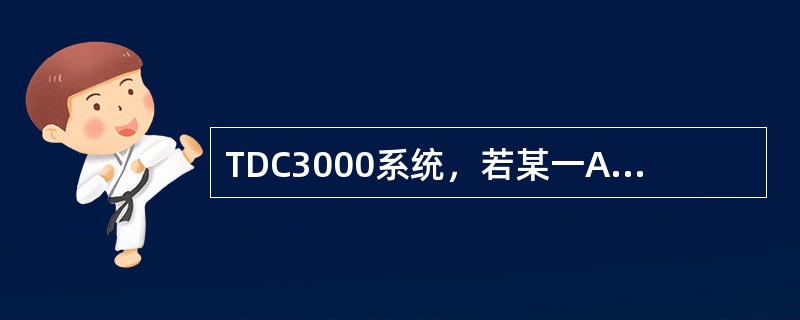 TDC3000系统，若某一A...